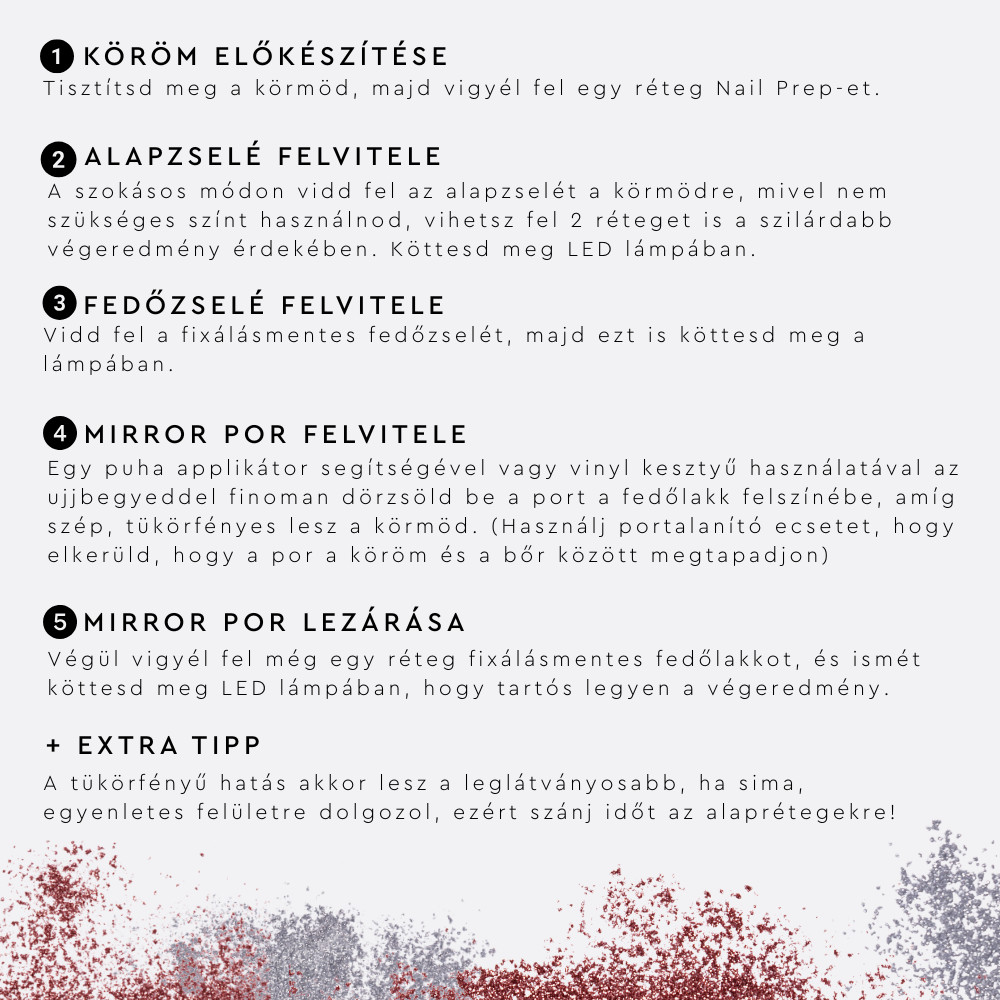 1 KÖRÖM ELŐKÉSZÍTÉSE
Tisztítsd meg a körmöd, majd vigyél fel egy réteg Nail Prep-et.

2 ALAPZSELÉ FELVITELE
A szokásos módon vidd fel az alapzselét a körmödre, mivel nem szükséges színt használnod, vihetsz fel 2 réteget is a szilárdabb végeredmény érdekében. Köttesd meg LED lámpában.

3 FEDŐZSELÉ FELVITELE
Vidd fel a fixálásmentes fedőzselét, majd ezt is köttesd meg a lámpában.

4 MIRROR POR FELVITELE
Egy puha applikátor segítségével vagy vinyl kesztyű használatával az ujjbegyeddel finoman dörzsöld be a port a fedőlakk felszínébe, amíg szép, tükörfényes lesz a körmöd. (Használj portalanító ecsetet, hogy elkerüld, hogy a por a köröm és a bőr között megtapadjon)

5 MIRROR POR LEZÁRÁSA
Végül vigyél fel még egy réteg fixálásmentes fedőlakkot, és ismét köttesd meg LED lámpában, hogy tartós legyen a végeredmény.

+ EXTRA TIPP
A tükörfényű hatás akkor lesz a leglátványosabb, ha sima, egyenletes felületre dolgozol, ezért szánj időt az alaprétegekre!